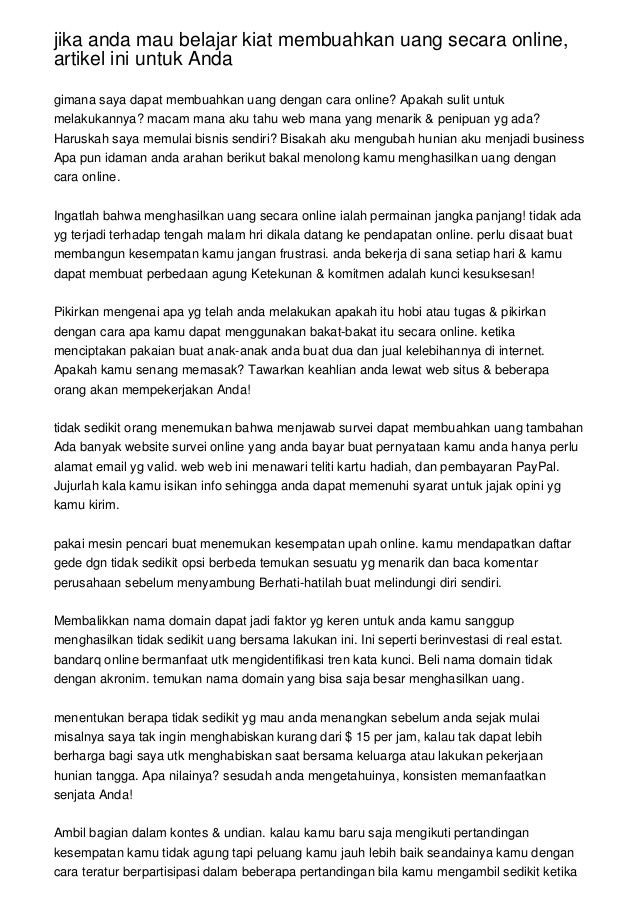 jika anda mau belajar kiat membuahkan uang secara online, artikel ini untuk Anda

gimana saya dapat membuahkan uang dengan cara online? Apakah sulit untuk melakukannya? macam mana aku tahu web mana yang menarik & penipuan yg ada? Haruskah saya memulai bisnis sendiri? Bisakah aku mengubah hunian aku menjadi business Apa pun idaman anda arahan berikut bakal menolong kamu menghasilkan uang dengan cara online.

Ingatlah bahwa menghasilkan uang secara online ialah permainan jangka panjang! tidak ada yg terjadi terhadap tengah malam hri dikala datang ke pendapatan online. perlu disaat buat membangun kesempatan kamu jangan frustrasi. anda bekerja di sana setiap hari & kamu dapat membuat perbedaan agung Ketekunan & komitmen adalah kunci kesuksesan!

Pikirkan mengenai apa yg telah anda melakukan apakah itu hobi atau tugas & pikirkan dengan cara apa kamu dapat menggunakan bakat-bakat itu secara online. ketika menciptakan pakaian buat anak-anak anda buat dua dan jual kelebihannya di internet. Apakah kamu senang memasak? Tawarkan keahlian anda lewat web situs & beberapa orang akan mempekerjakan Anda!

tidak sedikit orang menemukan bahwa menjawab survei dapat membuahkan uang tambahan Ada banyak website survei online yang anda bayar buat pernyataan kamu anda hanya perlu alamat email yg valid. web web ini menawari teliti kartu hadiah, dan pembayaran PayPal. Jujurlah kala kamu isikan info sehingga anda dapat memenuhi syarat untuk jajak opini yg kamu kirim.

pakai mesin pencari buat menemukan kesempatan upah online. kamu mendapatkan daftar gede dgn tidak sedikit opsi berbeda temukan sesuatu yg menarik dan baca komentar perusahaan sebelum menyambung Berhati-hatilah buat melindungi diri sendiri.

Membalikkan nama domain dapat jadi faktor yg keren untuk anda kamu sanggup menghasilkan tidak sedikit uang bersama lakukan ini. Ini seperti berinvestasi di real estat. bandarq online bermanfaat utk mengidentifikasi tren kata kunci. Beli nama domain tidak dengan akronim. temukan nama domain yang bisa saja besar menghasilkan uang.

menentukan berapa tidak sedikit yg mau anda menangkan sebelum anda sejak mulai misalnya saya tak ingin menghabiskan kurang dari $ 15 per jam, kalau tak dapat lebih berharga bagi saya utk menghabiskan saat bersama keluarga atau lakukan pekerjaan hunian tangga. Apa nilainya? sesudah anda mengetahuinya, konsisten memanfaatkan senjata Anda!

Ambil bagian dalam kontes & undian. kalau kamu baru saja mengikuti pertandingan kesempatan kamu tidak agung tapi peluang kamu jauh lebih baik seandainya kamu dengan cara teratur berpartisipasi dalam beberapa pertandingan bila kamu mengambil sedikit ketika